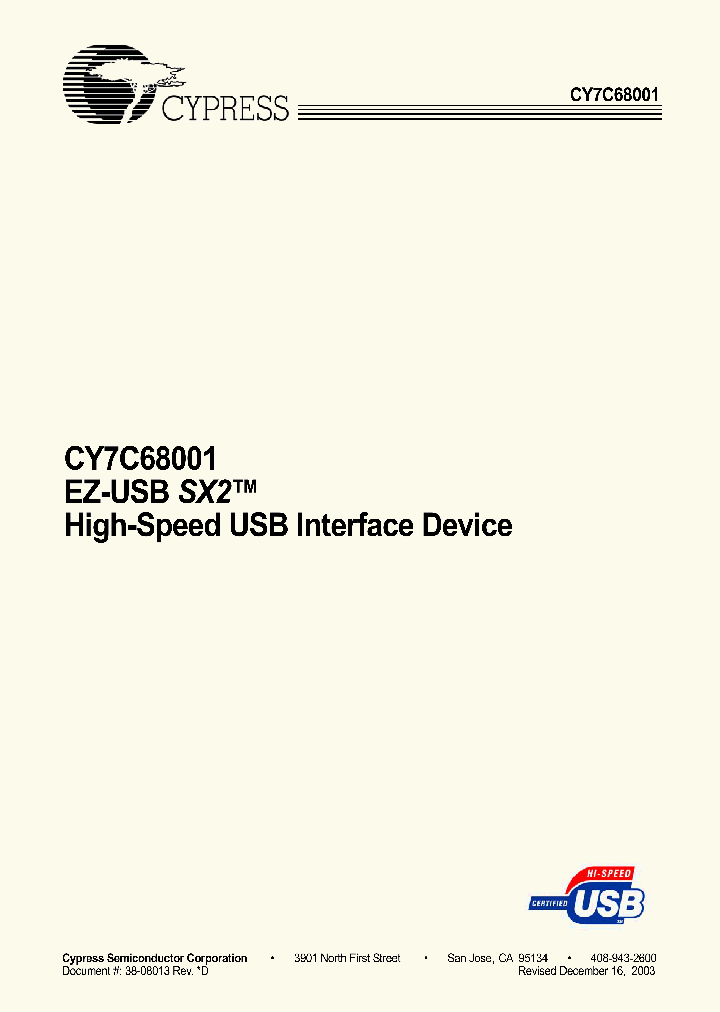 CYPRESS

CY7C68001

CY7C68001
EZ-USB SX2™
High-Speed USB Interface Device

HI-SPEED
CERTIFIED USB

Cypress Semiconductor Corporation • 3901 North First Street • San Jose, CA 95134 • 408-943-2600
Document #: 38-08013 Rev. *D Revised December 16, 2003